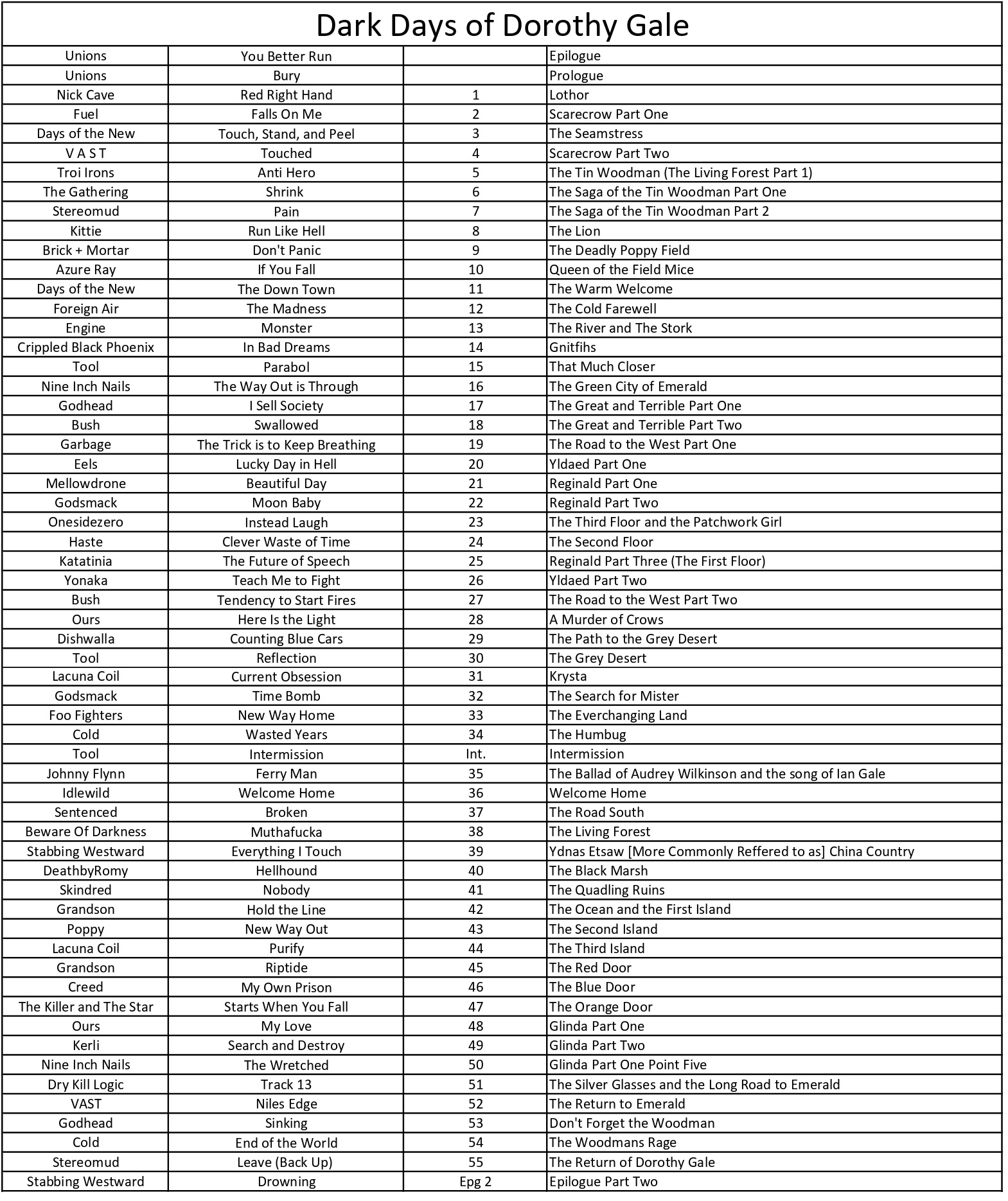 Dark Days of Dorothy Gale

| | | | |
|---|---|---|---|
| Unions | You Better Run | | Epilogue |
| Unions | Bury | | Prologue |
| Nick Cave | Red Right Hand | 1 | Lothor |
| Fuel | Falls On Me | 2 | Scarecrow Part One |
| Days of the New | Touch, Stand, and Peel | 3 | The Seamstress |
| V A S T | Touched | 4 | Scarecrow Part Two |
| Troi Irons | Anti Hero | 5 | The Tin Woodman (The Living Forest Part 1) |
| The Gathering | Shrink | 6 | The Saga of the Tin Woodman Part One |
| Stereomud | Pain | 7 | The Saga of the Tin Woodman Part 2 |
| Kittie | Run Like Hell | 8 | The Lion |
| Brick + Mortar | Don't Panic | 9 | The Deadly Poppy Field |
| Azure Ray | If You Fall | 10 | Queen of the Field Mice |
| Days of the New | The Down Town | 11 | The Warm Welcome |
| Foreign Air | The Madness | 12 | The Cold Farewell |
| Engine | Monster | 13 | The River and The Stork |
| Crippled Black Phoenix | In Bad Dreams | 14 | Gnitfihs |
| Tool | Parabol | 15 | That Much Closer |
| Nine Inch Nails | The Way Out is Through | 16 | The Green City of Emerald |
| Godhead | I Sell Society | 17 | The Great and Terrible Part One |
| Bush | Swallowed | 18 | The Great and Terrible Part Two |
| Garbage | The Trick is to Keep Breathing | 19 | The Road to the West Part One |
| Eels | Lucky Day in Hell | 20 | Yldaed Part One |
| Mellowdrone | Beautiful Day | 21 | Reginald Part One |
| Godsmack | Moon Baby | 22 | Reginald Part Two |
| Onesidezero | Instead Laugh | 23 | The Third Floor and the Patchwork Girl |
| Haste | Clever Waste of Time | 24 | The Second Floor |
| Katatinia | The Future of Speech | 25 | Reginald Part Three (The First Floor) |
| Yonaka | Teach Me to Fight | 26 | Yldaed Part Two |
| Bush | Tendency to Start Fires | 27 | The Road to the West Part Two |
| Ours | Here Is the Light | 28 | A Murder of Crows |
| Dishwalla | Counting Blue Cars | 29 | The Path to the Grey Desert |
| Tool | Reflection | 30 | The Grey Desert |
| Lacuna Coil | Current Obsession | 31 | Krysta |
| Godsmack | Time Bomb | 32 | The Search for Mister |
| Foo Fighters | New Way Home | 33 | The Everchanging Land |
| Cold | Wasted Years | 34 | The Humbug |
| Tool | Intermission | Int. | Intermission |
| Johnny Flynn | Ferry Man | 35 | The Ballad of Audrey Wilkinson and the song of Ian Gale |
| Idlewild | Welcome Home | 36 | Welcome Home |
| Sentenced | Broken | 37 | The Road South |
| Beware Of Darkness | Muthafucka | 38 | The Living Forest |
| Stabbing Westward | Everything I Touch | 39 | Ydnas Etsaw [More Commonly Reffered to as] China Country |
| DeathbyRomy | Hellhound | 40 | The Black Marsh |
| Skindred | Nobody | 41 | The Quadling Ruins |
| Grandson | Hold the Line | 42 | The Ocean and the First Island |
| Poppy | New Way Out | 43 | The Second Island |
| Lacuna Coil | Purify | 44 | The Third Island |
| Grandson | Riptide | 45 | The Red Door |
| Creed | My Own Prison | 46 | The Blue Door |
| The Killer and The Star | Starts When You Fall | 47 | The Orange Door |
| Ours | My Love | 48 | Glinda Part One |
| Kerli | Search and Destroy | 49 | Glinda Part Two |
| Nine Inch Nails | The Wretched | 50 | Glinda Part One Point Five |
| Dry Kill Logic | Track 13 | 51 | The Silver Glasses and the Long Road to Emerald |
| VAST | Niles Edge | 52 | The Return to Emerald |
| Godhead | Sinking | 53 | Don't Forget the Woodman |
| Cold | End of the World | 54 | The Woodmans Rage |
| Stereomud | Leave (Back Up) | 55 | The Return of Dorothy Gale |
| Stabbing Westward | Drowning | Epg 2 | Epilogue Part Two |